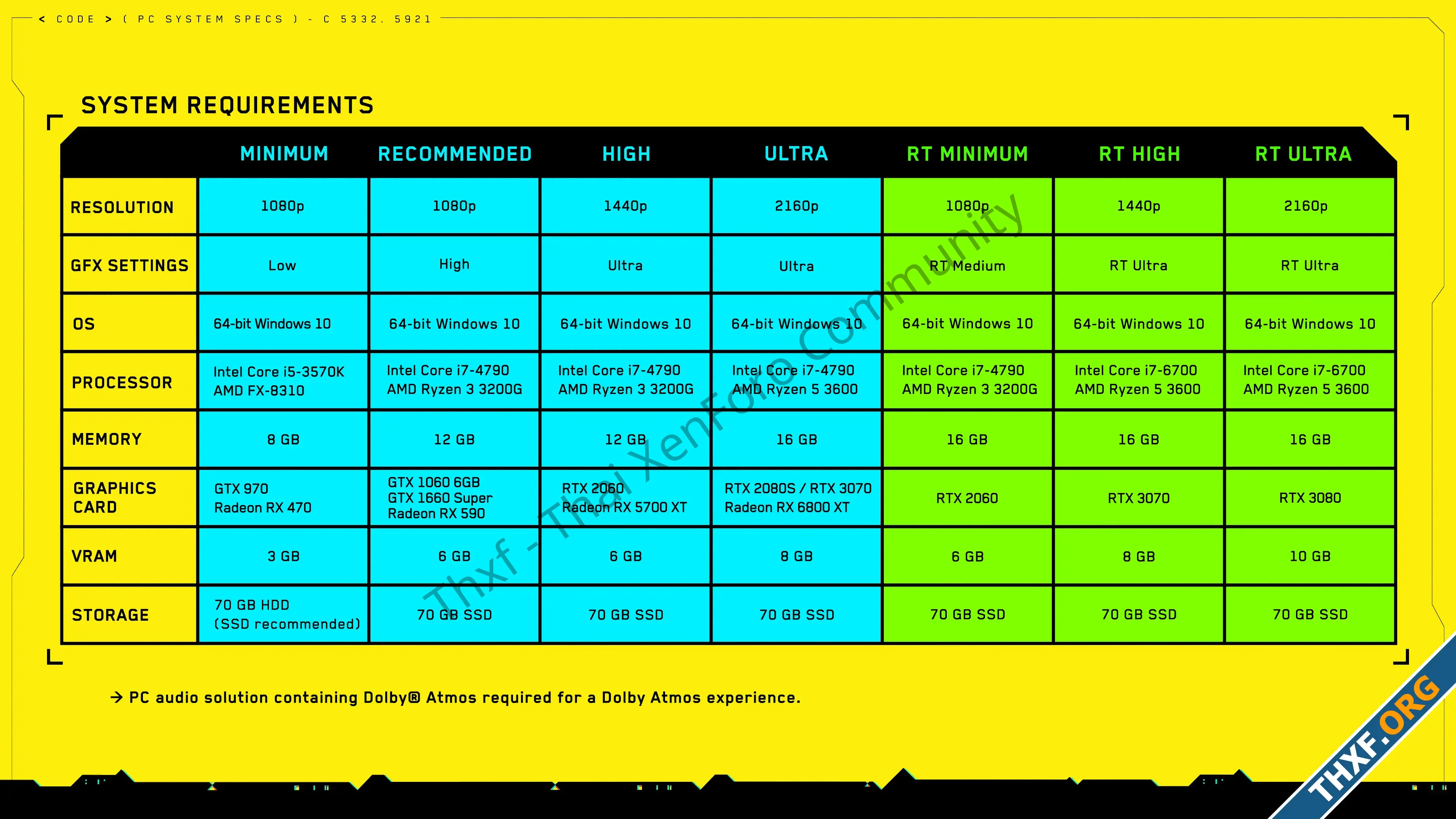 < CODE > ( PC SYSTEM SPECS ) - C 5332. 5921

SYSTEM REQUIREMENTS

| | MINIMUM | RECOMMENDED | HIGH | ULTRA | RT MINIMUM | RT HIGH | RT ULTRA |
|---|---|---|---|---|---|---|---|
| RESOLUTION | 1080p | 1080p | 1440p | 2160p | 1080p | 1440p | 2160p |
| GFX SETTINGS | Low | High | Ultra | Ultra | RT Medium | RT Ultra | RT Ultra |
| OS | 64-bit Windows 10 | 64-bit Windows 10 | 64-bit Windows 10 | 64-bit Windows 10 | 64-bit Windows 10 | 64-bit Windows 10 | 64-bit Windows 10 |
| PROCESSOR | Intel Core i5-3570K AMD FX-8310 | Intel Core i7-4790 AMD Ryzen 3 3200G | Intel Core i7-4790 AMD Ryzen 3 3200G | Intel Core i7-4790 AMD Ryzen 5 3600 | Intel Core i7-4790 AMD Ryzen 3 3200G | Intel Core i7-6700 AMD Ryzen 5 3600 | Intel Core i7-6700 AMD Ryzen 5 3600 |
| MEMORY | 8 GB | 12 GB | 12 GB | 16 GB | 16 GB | 16 GB | 16 GB |
| GRAPHICS CARD | GTX 970 Radeon RX 470 | GTX 1060 6GB GTX 1660 Super Radeon RX 590 | RTX 2060 Radeon RX 5700 XT | RTX 2080S / RTX 3070 Radeon RX 6800 XT | RTX 2060 | RTX 3070 | RTX 3080 |
| VRAM | 3 GB | 6 GB | 6 GB | 8 GB | 6 GB | 8 GB | 10 GB |
| STORAGE | 70 GB HDD (SSD recommended) | 70 GB SSD | 70 GB SSD | 70 GB SSD | 70 GB SSD | 70 GB SSD | 70 GB SSD |

→ PC audio solution containing Dolby® Atmos required for a Dolby Atmos experience.

Thxf - Thai XenForo Community

THXF.ORG